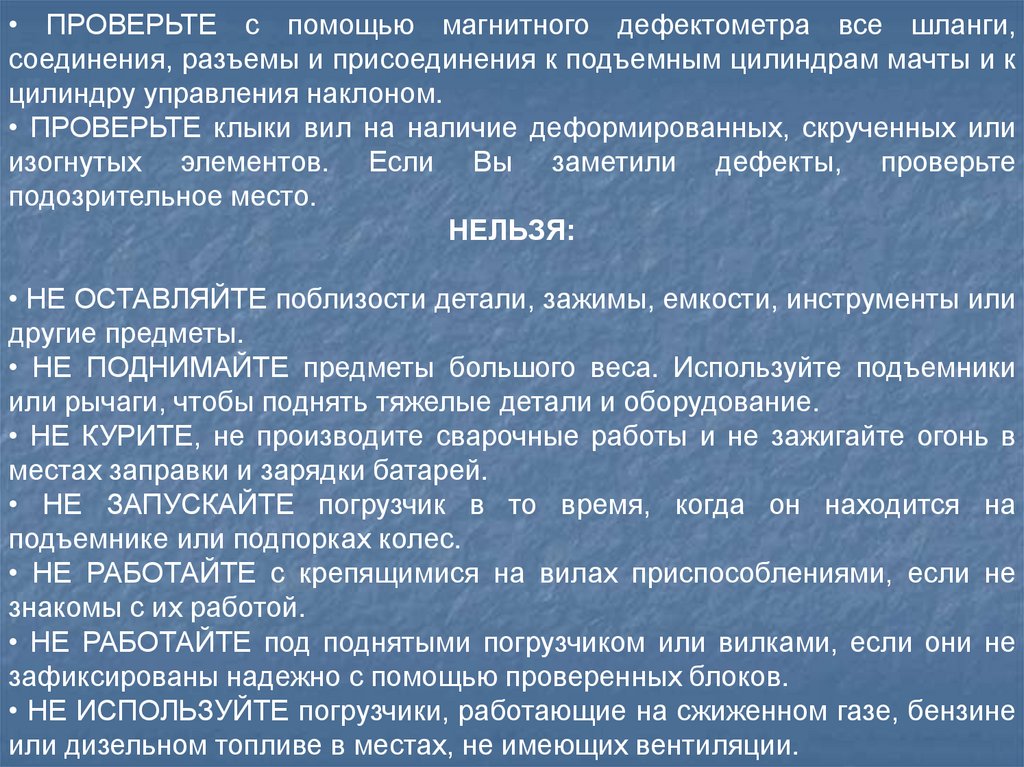 • ПРОВЕРЬТЕ с помощью магнитного дефектометра все шланги, соединения, разъемы и присоединения к подъемным цилиндрам мачты и к цилиндру управления наклоном.
• ПРОВЕРЬТЕ клыки вил на наличие деформированных, скрученных или изогнутых элементов. Если Вы заметили дефекты, проверьте подозрительное место.

НЕЛЬЗЯ:

• НЕ ОСТАВЛЯЙТЕ поблизости детали, зажимы, емкости, инструменты или другие предметы.
• НЕ ПОДНИМАЙТЕ предметы большого веса. Используйте подъемники или рычаги, чтобы поднять тяжелые детали и оборудование.
• НЕ КУРИТЕ, не производите сварочные работы и не зажигайте огонь в местах заправки и зарядки батарей.
• НЕ ЗАПУСКАЙТЕ погрузчик в то время, когда он находится на подъемнике или подпорках колес.
• НЕ РАБОТАЙТЕ с крепящимися на вилах приспособлениями, если не знакомы с их работой.
• НЕ РАБОТАЙТЕ под поднятыми погрузчиком или вилками, если они не зафиксированы надежно с помощью проверенных блоков.
• НЕ ИСПОЛЬЗУЙТЕ погрузчики, работающие на сжиженном газе, бензине или дизельном топливе в местах, не имеющих вентиляции.